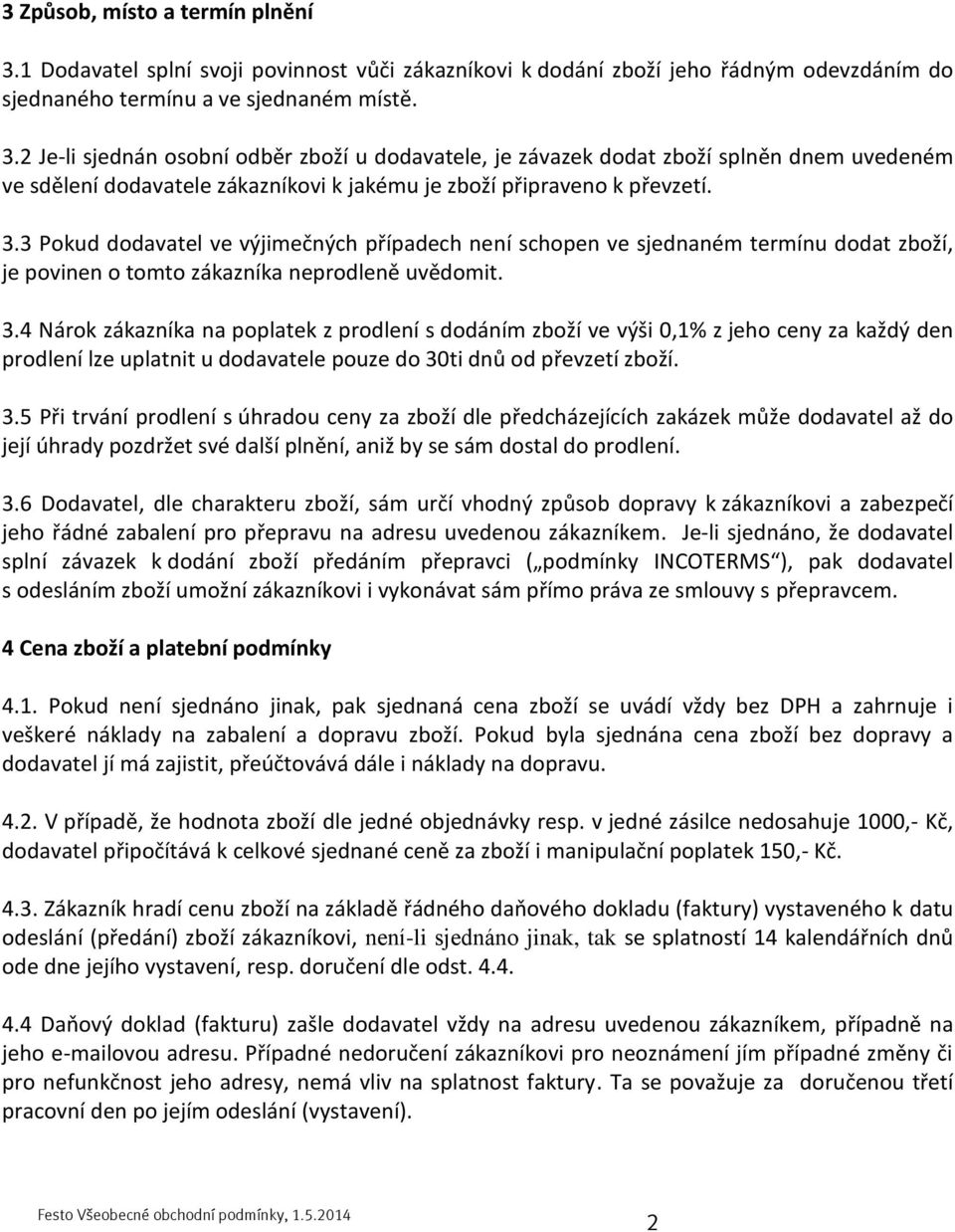 3 Způsob, místo a termín plnění

3.1 Dodavatel splní svoji povinnost vůči zákazníkovi k dodání zboží jeho řádným odevzdáním do sjednaného termínu a ve sjednaném místě.

3.2 Je-li sjednán osobní odběr zboží u dodavatele, je závazek dodat zboží splněn dnem uvedeném ve sdělení dodavatele zákazníkovi k jakému je zboží připraveno k převzetí.

3.3 Pokud dodavatel ve výjimečných případech není schopen ve sjednaném termínu dodat zboží, je povinen o tomto zákazníka neprodleně uvědomit.

3.4 Nárok zákazníka na poplatek z prodlení s dodáním zboží ve výši 0,1% z jeho ceny za každý den prodlení lze uplatnit u dodavatele pouze do 30ti dnů od převzetí zboží.

3.5 Při trvání prodlení s úhradou ceny za zboží dle předcházejících zakázek může dodavatel až do její úhrady pozdržet své další plnění, aniž by se sám dostal do prodlení.

3.6 Dodavatel, dle charakteru zboží, sám určí vhodný způsob dopravy k zákazníkovi a zabezpečí jeho řádné zabalení pro přepravu na adresu uvedenou zákazníkem. Je-li sjednáno, že dodavatel splní závazek k dodání zboží předáním přepravci („podmínky INCOTERMS“), pak dodavatel s odesláním zboží umožní zákazníkovi i vykonávat sám přímo práva ze smlouvy s přepravcem.

4 Cena zboží a platební podmínky

4.1. Pokud není sjednáno jinak, pak sjednaná cena zboží se uvádí vždy bez DPH a zahrnuje i veškeré náklady na zabalení a dopravu zboží. Pokud byla sjednána cena zboží bez dopravy a dodavatel jí má zajistit, přeúčtovává dále i náklady na dopravu.

4.2. V případě, že hodnota zboží dle jedné objednávky resp. v jedné zásilce nedosahuje 1000,- Kč, dodavatel připočítává k celkové sjednané ceně za zboží i manipulační poplatek 150,- Kč.

4.3. Zákazník hradí cenu zboží na základě řádného daňového dokladu (faktury) vystaveného k datu odeslání (předání) zboží zákazníkovi, není-li sjednáno jinak, tak se splatností 14 kalendářních dnů ode dne jejího vystavení, resp. doručení dle odst. 4.4.

4.4 Daňový doklad (fakturu) zašle dodavatel vždy na adresu uvedenou zákazníkem, případně na jeho e-mailovou adresu. Případné nedoručení zákazníkovi pro neoznámení jím případné změny či pro nefunkčnost jeho adresy, nemá vliv na splatnost faktury. Ta se považuje za doručenou třetí pracovní den po jejím odeslání (vystavení).

Festo Všeobecné obchodní podmínky, 1.5.2014

2